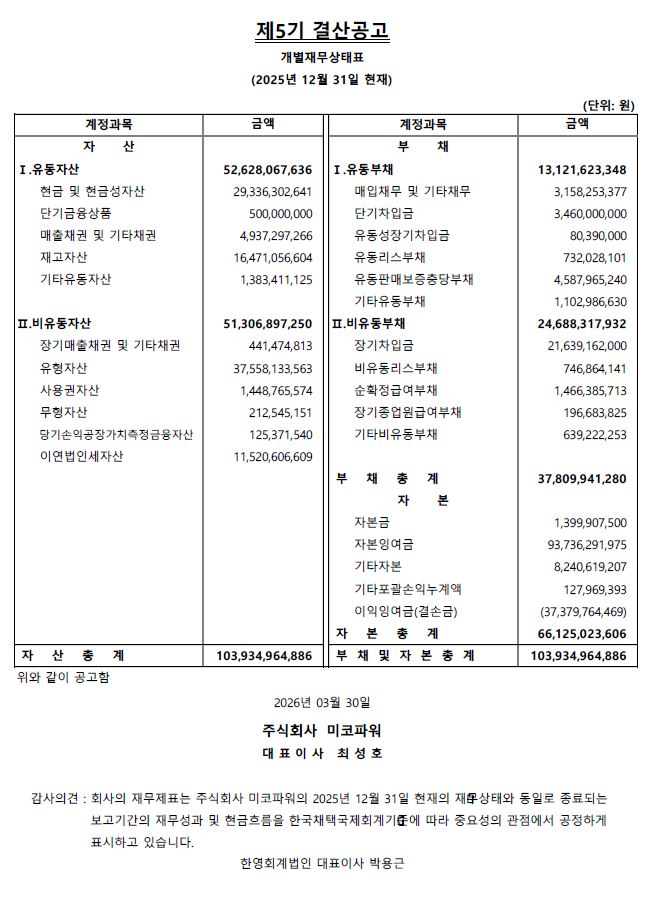 제5기 결산공고

개별재무상태표

(2025년 12월 31일 현재)

(단위: 원)

| 계정과목 | 금액 | 계정과목 | 금액 |
|---|---|---|---|
| 자 산 | | 부 채 | |
| Ⅰ.유동자산 | 52,628,067,636 | Ⅰ.유동부채 | 13,121,623,348 |
| 현금 및 현금성자산 | 29,336,302,641 | 매입채무 및 기타채무 | 3,158,253,377 |
| 단기금융상품 | 500,000,000 | 단기차입금 | 3,460,000,000 |
| 매출채권 및 기타채권 | 4,937,297,266 | 유동성장기차입금 | 80,390,000 |
| 재고자산 | 16,471,056,604 | 유동리스부채 | 732,028,101 |
| 기타유동자산 | 1,383,411,125 | 유동판매보증충당부채 | 4,587,965,240 |
| | | 기타유동부채 | 1,102,986,630 |
| Ⅱ.비유동자산 | 51,306,897,250 | Ⅱ.비유동부채 | 24,688,317,932 |
| 장기매출채권 및 기타채권 | 441,474,813 | 장기차입금 | 21,639,162,000 |
| 유형자산 | 37,558,133,563 | 비유동리스부채 | 746,864,141 |
| 사용권자산 | 1,448,765,574 | 순확정급여부채 | 1,466,385,713 |
| 무형자산 | 212,545,151 | 장기종업원급여부채 | 196,683,825 |
| 당기손익공정가치측정금융자산 | 125,371,540 | 기타비유동부채 | 639,222,253 |
| 이연법인세자산 | 11,520,606,609 | | |
| | | 부 채 총 계 | 37,809,941,280 |
| | | 자 본 | |
| | | 자본금 | 1,399,907,500 |
| | | 자본잉여금 | 93,736,291,975 |
| | | 기타자본 | 8,240,619,207 |
| | | 기타포괄손익누계액 | 127,969,393 |
| | | 이익잉여금(결손금) | (37,379,764,469) |
| | | 자 본 총 계 | 66,125,023,606 |
| 자 산 총 계 | 103,934,964,886 | 부 채 및 자 본 총 계 | 103,934,964,886 |

위와 같이 공고함

2026년 03월 30일

주식회사 미코파워

대 표 이 사 최 성 호

감사의견 : 회사의 재무제표는 주식회사 미코파워의 2025년 12월 31일 현재의 재무상태와 동일로 종료되는 보고기간의 재무성과 및 현금흐름을 한국채택국제회계기준에 따라 중요성의 관점에서 공정하게 표시하고 있습니다.

한영회계법인 대표이사 박용근